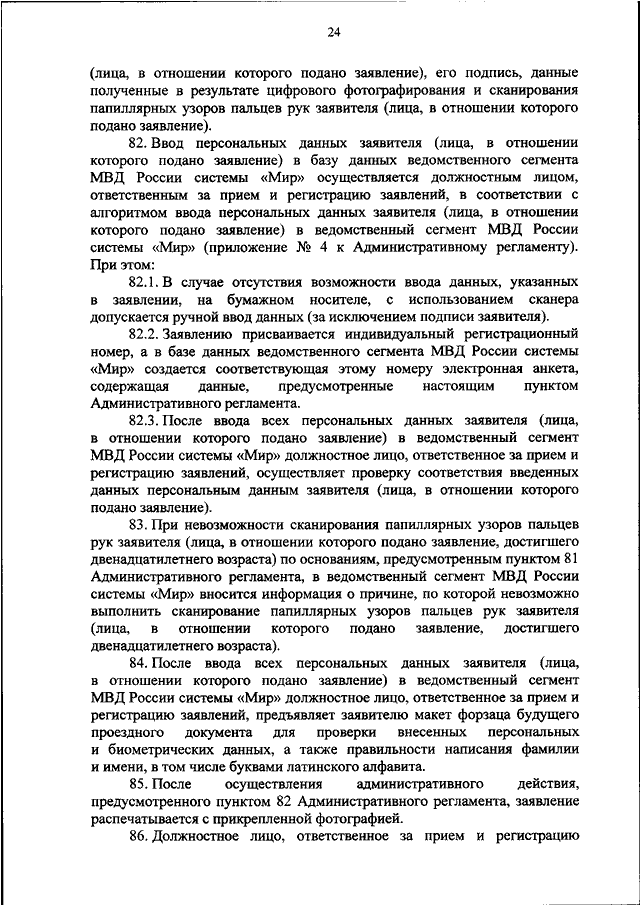 24

(лица, в отношении которого подано заявление), его подпись, данные полученные в результате цифрового фотографирования и сканирования папиллярных узоров пальцев рук заявителя (лица, в отношении которого подано заявление).

82. Ввод персональных данных заявителя (лица, в отношении которого подано заявление) в базу данных ведомственного сегмента МВД России системы «Мир» осуществляется должностным лицом, ответственным за прием и регистрацию заявлений, в соответствии с алгоритмом ввода персональных данных заявителя (лица, в отношении которого подано заявление) в ведомственный сегмент МВД России системы «Мир» (приложение № 4 к Административному регламенту). При этом:

82.1. В случае отсутствия возможности ввода данных, указанных в заявлении, на бумажном носителе, с использованием сканера допускается ручной ввод данных (за исключением подписи заявителя).

82.2. Заявлению присваивается индивидуальный регистрационный номер, а в базе данных ведомственного сегмента МВД России системы «Мир» создается соответствующая этому номеру электронная анкета, содержащая данные, предусмотренные настоящим пунктом Административного регламента.

82.3. После ввода всех персональных данных заявителя (лица, в отношении которого подано заявление) в ведомственный сегмент МВД России системы «Мир» должностное лицо, ответственное за прием и регистрацию заявлений, осуществляет проверку соответствия введенных данных персональным данным заявителя (лица, в отношении которого подано заявление).

83. При невозможности сканирования папиллярных узоров пальцев рук заявителя (лица, в отношении которого подано заявление, достигшего двенадцатилетнего возраста) по основаниям, предусмотренным пунктом 81 Административного регламента, в ведомственный сегмент МВД России системы «Мир» вносится информация о причине, по которой невозможно выполнить сканирование папиллярных узоров пальцев рук заявителя (лица, в отношении которого подано заявление, достигшего двенадцатилетнего возраста).

84. После ввода всех персональных данных заявителя (лица, в отношении которого подано заявление) в ведомственный сегмент МВД России системы «Мир» должностное лицо, ответственное за прием и регистрацию заявлений, предъявляет заявителю макет форзаца будущего проездного документа для проверки внесенных персональных и биометрических данных, а также правильности написания фамилии и имени, в том числе буквами латинского алфавита.

85. После осуществления административного действия, предусмотренного пунктом 82 Административного регламента, заявление распечатывается с прикрепленной фотографией.

86. Должностное лицо, ответственное за прием и регистрацию